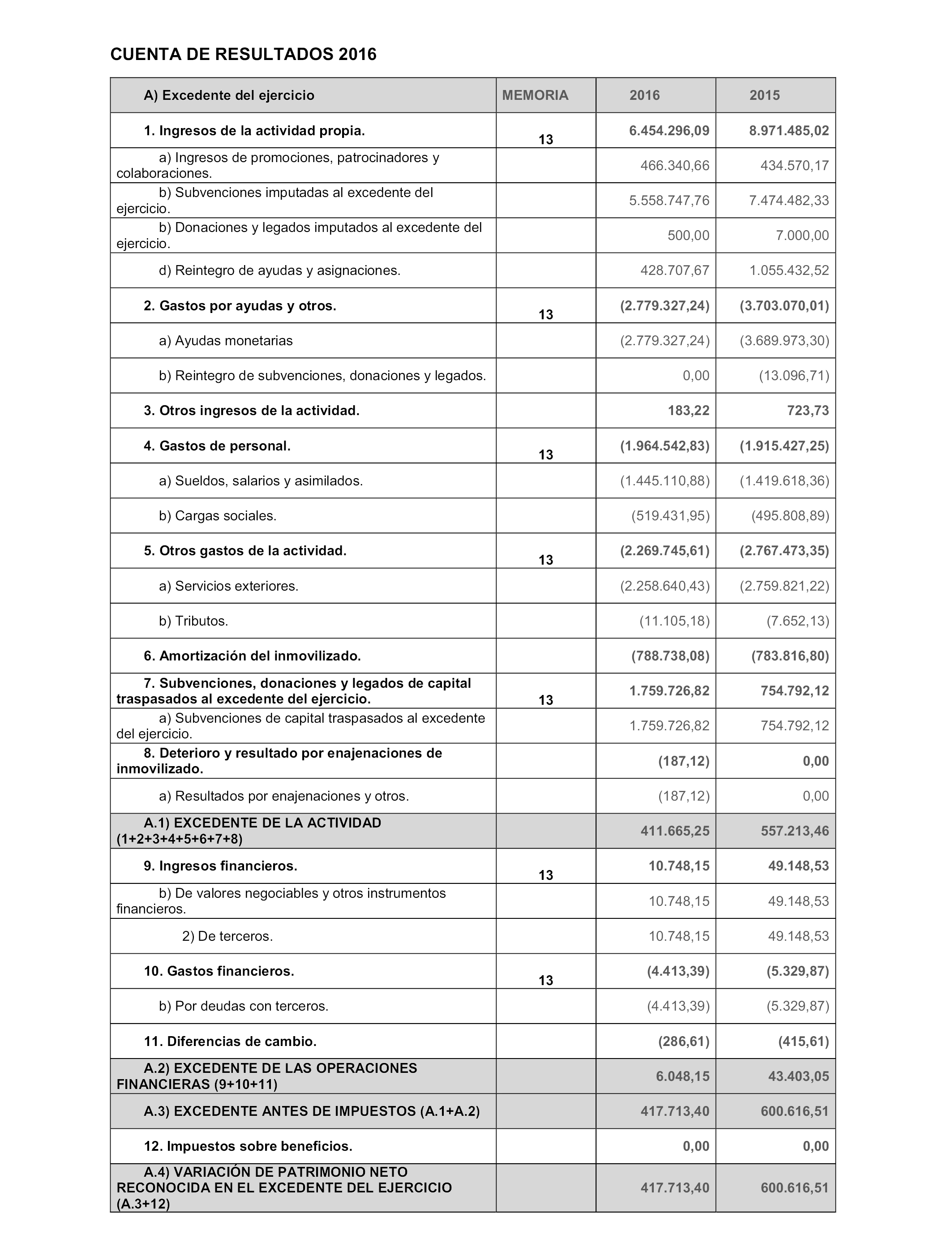 CUENTA DE RESULTADOS 2016

| A) Excedente del ejercicio | MEMORIA | 2016 | 2015 |
|---|---|---|---|
| 1. Ingresos de la actividad propia. | 13 | 6.454.296,09 | 8.971.485,02 |
| a) Ingresos de promociones, patrocinadores y colaboraciones. | | 466.340,66 | 434.570,17 |
| b) Subvenciones imputadas al excedente del ejercicio. | | 5.558.747,76 | 7.474.482,33 |
| b) Donaciones y legados imputados al excedente del ejercicio. | | 500,00 | 7.000,00 |
| d) Reintegro de ayudas y asignaciones. | | 428.707,67 | 1.055.432,52 |
| 2. Gastos por ayudas y otros. | 13 | (2.779.327,24) | (3.703.070,01) |
| a) Ayudas monetarias | | (2.779.327,24) | (3.689.973,30) |
| b) Reintegro de subvenciones, donaciones y legados. | | 0,00 | (13.096,71) |
| 3. Otros ingresos de la actividad. | | 183,22 | 723,73 |
| 4. Gastos de personal. | 13 | (1.964.542,83) | (1.915.427,25) |
| a) Sueldos, salarios y asimilados. | | (1.445.110,88) | (1.419.618,36) |
| b) Cargas sociales. | | (519.431,95) | (495.808,89) |
| 5. Otros gastos de la actividad. | 13 | (2.269.745,61) | (2.767.473,35) |
| a) Servicios exteriores. | | (2.258.640,43) | (2.759.821,22) |
| b) Tributos. | | (11.105,18) | (7.652,13) |
| 6. Amortización del inmovilizado. | | (788.738,08) | (783.816,80) |
| 7. Subvenciones, donaciones y legados de capital traspasados al excedente del ejercicio. | 13 | 1.759.726,82 | 754.792,12 |
| a) Subvenciones de capital traspasados al excedente del ejercicio. | | 1.759.726,82 | 754.792,12 |
| 8. Deterioro y resultado por enajenaciones de inmovilizado. | | (187,12) | 0,00 |
| a) Resultados por enajenaciones y otros. | | (187,12) | 0,00 |
| A.1) EXCEDENTE DE LA ACTIVIDAD (1+2+3+4+5+6+7+8) | | 411.665,25 | 557.213,46 |
| 9. Ingresos financieros. | 13 | 10.748,15 | 49.148,53 |
| b) De valores negociables y otros instrumentos financieros. | | 10.748,15 | 49.148,53 |
| 2) De terceros. | | 10.748,15 | 49.148,53 |
| 10. Gastos financieros. | 13 | (4.413,39) | (5.329,87) |
| b) Por deudas con terceros. | | (4.413,39) | (5.329,87) |
| 11. Diferencias de cambio. | | (286,61) | (415,61) |
| A.2) EXCEDENTE DE LAS OPERACIONES FINANCIERAS (9+10+11) | | 6.048,15 | 43.403,05 |
| A.3) EXCEDENTE ANTES DE IMPUESTOS (A.1+A.2) | | 417.713,40 | 600.616,51 |
| 12. Impuestos sobre beneficios. | | 0,00 | 0,00 |
| A.4) VARIACIÓN DE PATRIMONIO NETO RECONOCIDA EN EL EXCEDENTE DEL EJERCICIO (A.3+12) | | 417.713,40 | 600.616,51 |